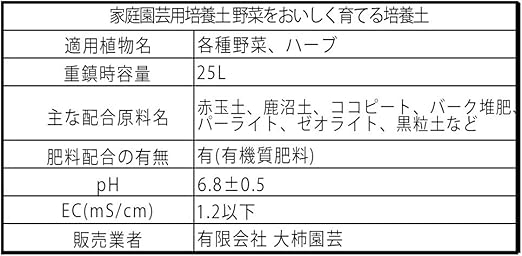 | 家庭園芸用培養土野菜をおいしく育てる培養土 | |
|---|---|
| 適用植物名 | 各種野菜、ハーブ |
| 重鎮時容量 | 25L |
| 主な配合原料名 | 赤玉土、鹿沼土、ココピート、バーク堆肥、パーライト、ゼオライト、黒粒土など |
| 肥料配合の有無 | 有(有機質肥料) |
| pH | 6.8±0.5 |
| EC(mS/cm) | 1.2以下 |
| 販売業者 | 有限会社 大柿園芸 |